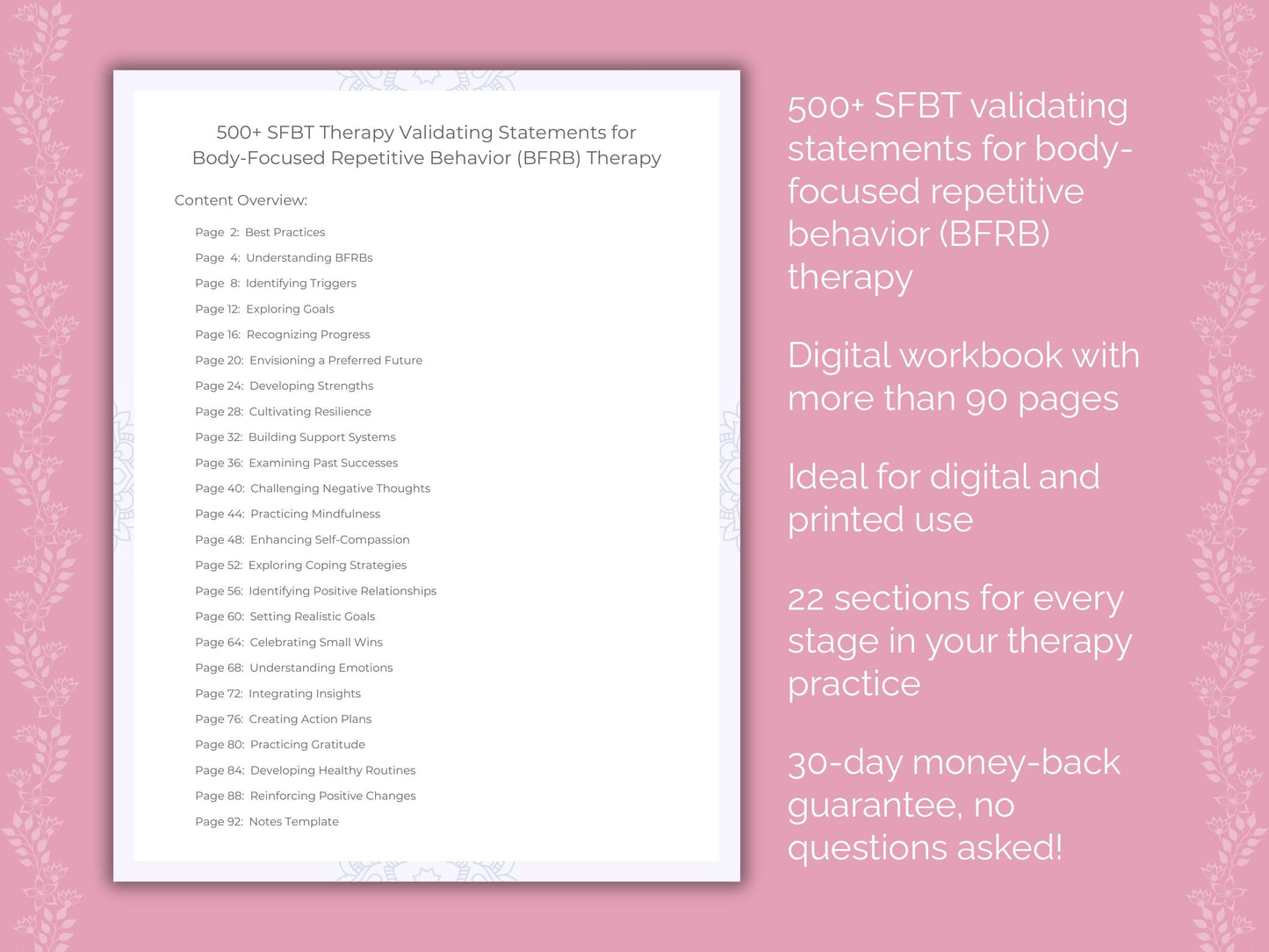 500+ SFBT Therapy Validating Statements for Body-Focused Repetitive Behavior (BFRB) Therapy

Content Overview:

Page 2: Best Practices
Page 4: Understanding BFRBs
Page 8: Identifying Triggers
Page 12: Exploring Goals
Page 16: Recognizing Progress
Page 20: Envisioning a Preferred Future
Page 24: Developing Strengths
Page 28: Cultivating Resilience
Page 32: Building Support Systems
Page 36: Examining Past Successes
Page 40: Challenging Negative Thoughts
Page 44: Practicing Mindfulness
Page 48: Enhancing Self-Compassion
Page 52: Exploring Coping Strategies
Page 56: Identifying Positive Relationships
Page 60: Setting Realistic Goals
Page 64: Celebrating Small Wins
Page 68: Understanding Emotions
Page 72: Integrating Insights
Page 76: Creating Action Plans
Page 80: Practicing Gratitude
Page 84: Developing Healthy Routines
Page 88: Reinforcing Positive Changes
Page 92: Notes Template

500+ SFBT validating statements for body-focused repetitive behavior (BFRB) therapy

Digital workbook with more than 90 pages

Ideal for digital and printed use

22 sections for every stage in your therapy practice

30-day money-back guarantee, no questions asked!